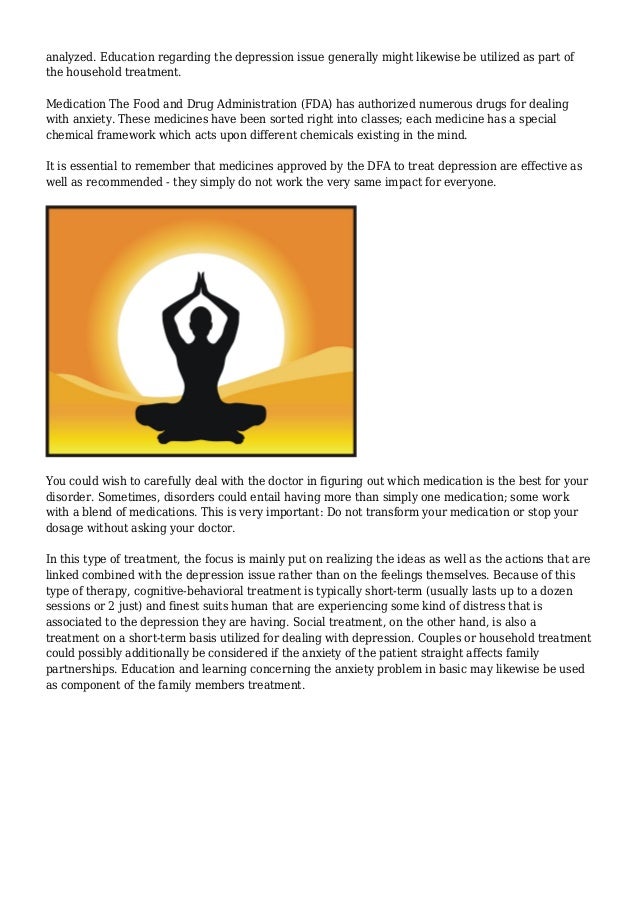 analyzed. Education regarding the depression issue generally might likewise be utilized as part of the household treatment.

Medication The Food and Drug Administration (FDA) has authorized numerous drugs for dealing with anxiety. These medicines have been sorted right into classes; each medicine has a special chemical framework which acts upon different chemicals existing in the mind.

It is essential to remember that medicines approved by the DFA to treat depression are effective as well as recommended - they simply do not work the very same impact for everyone.

You could wish to carefully deal with the doctor in figuring out which medication is the best for your disorder. Sometimes, disorders could entail having more than simply one medication; some work with a blend of medications. This is very important: Do not transform your medication or stop your dosage without asking your doctor.

In this type of treatment, the focus is mainly put on realizing the ideas as well as the actions that are linked combined with the depression issue rather than on the feelings themselves. Because of this type of therapy, cognitive-behavioral treatment is typically short-term (usually lasts up to a dozen sessions or 2 just) and finest suits human that are experiencing some kind of distress that is associated to the depression they are having. Social treatment, on the other hand, is also a treatment on a short-term basis utilized for dealing with depression. Couples or household treatment could possibly additionally be considered if the anxiety of the patient straight affects family partnerships. Education and learning concerning the anxiety problem in basic may likewise be used as component of the family members treatment.